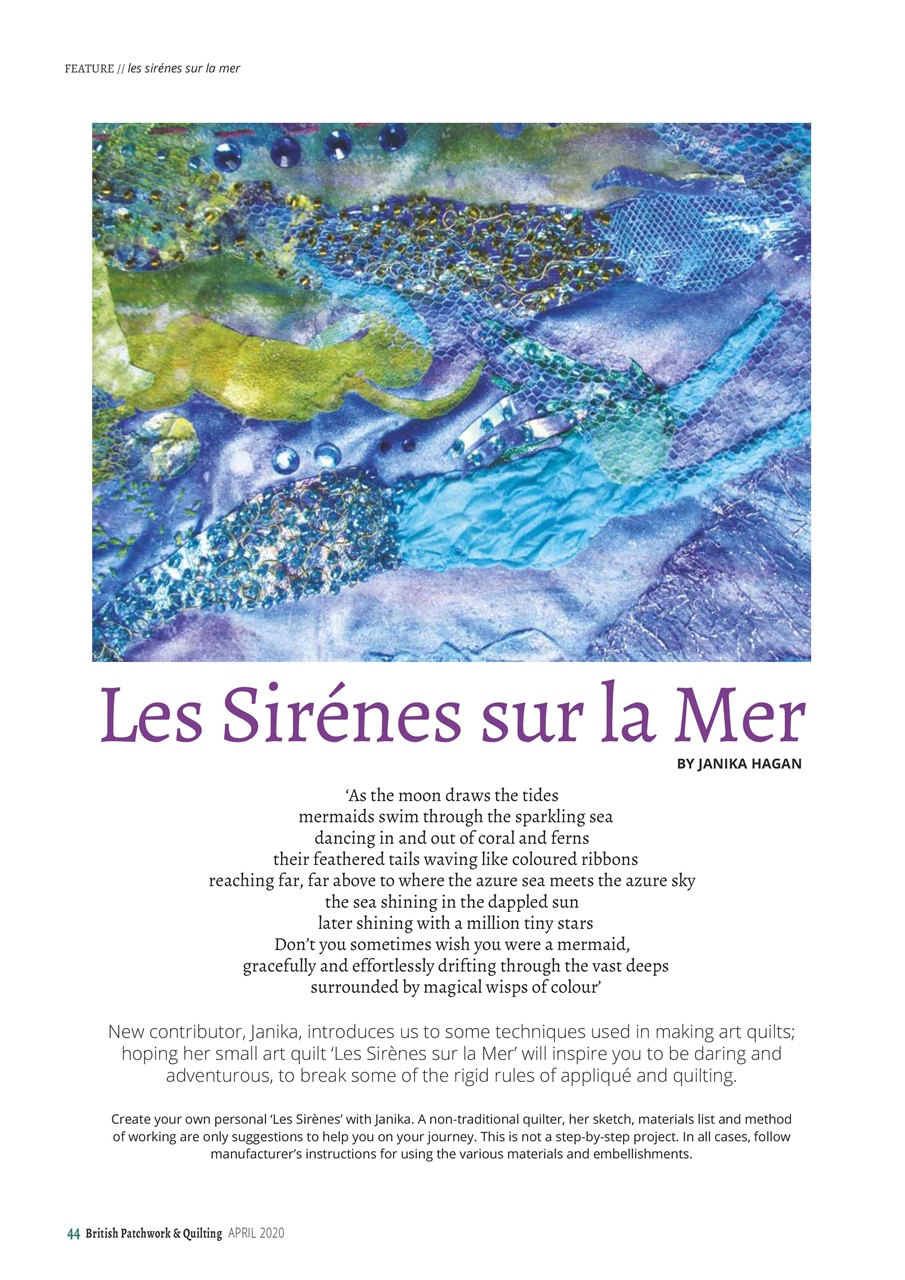 FEATURE // les sirénes sur la mer

Les Sirénes sur la Mer

BY JANIKA HAGAN

'As the moon draws the tides
mermaids swim through the sparkling sea
dancing in and out of coral and ferns
their feathered tails waving like coloured ribbons
reaching far, far above to where the azure sea meets the azure sky
the sea shining in the dappled sun
later shining with a million tiny stars
Don't you sometimes wish you were a mermaid,
gracefully and effortlessly drifting through the vast deeps
surrounded by magical wisps of colour'

New contributor, Janika, introduces us to some techniques used in making art quilts; hoping her small art quilt 'Les Sirènes sur la Mer' will inspire you to be daring and adventurous, to break some of the rigid rules of appliqué and quilting.

Create your own personal 'Les Sirènes' with Janika. A non-traditional quilter, her sketch, materials list and method of working are only suggestions to help you on your journey. This is not a step-by-step project. In all cases, follow manufacturer's instructions for using the various materials and embellishments.

44 British Patchwork & Quilting APRIL 2020